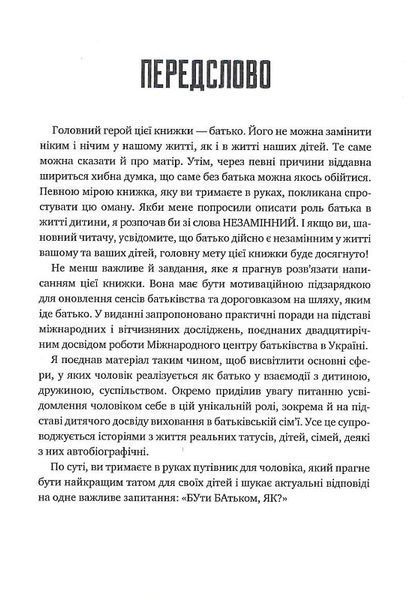 ПЕРЕДСЛОВО

Головний герой цієї книжки — батько. Його не можна замінити ніким і нічим у нашому житті, як і в житті наших дітей. Те саме можна сказати й про матір. Утім, через певні причини віддавна шириться хибна думка, що саме без батька можна якось обійтися. Певною мірою книжка, яку ви тримаєте в руках, покликана спростувати цю оману. Якби мене попросили описати роль батька в житті дитини, я розпочав би зі слова НЕЗАМІННИЙ. І якщо ви, шановний читачу, усвідомите, що батько дійсно є незамінним у житті вашому та ваших дітей, головну мету цієї книжки буде досягнуто!

Не менш важливе й завдання, яке я прагнув розв'язати написанням цієї книжки. Вона має бути мотиваційною підзарядкою для оновлення сенсів батьківства та дороговказом на шляху, яким іде батько. У виданні запропоновано практичні поради на підставі міжнародних і вітчизняних досліджень, поєднаних двадцятирічним досвідом роботи Міжнародного центру батьківства в Україні.

Я поєднав матеріал таким чином, щоб висвітлити основні сфери, у яких чоловік реалізується як батько у взаємодії з дитиною, дружиною, суспільством. Окремо приділив увагу питанню усвідомлення чоловіком себе в цій унікальній ролі, зокрема й на підставі дитячого досвіду виховання в батьківській сім'ї. Усе це супроводжується історіями з життя реальних татусів, дітей, сімей, деякі з них автобіографічні.

По суті, ви тримаєте в руках путівник для чоловіка, який прагне бути найкращим татом для своїх дітей і шукає актуальні відповіді на одне важливе запитання: «БУти БАтьком, ЯК?»